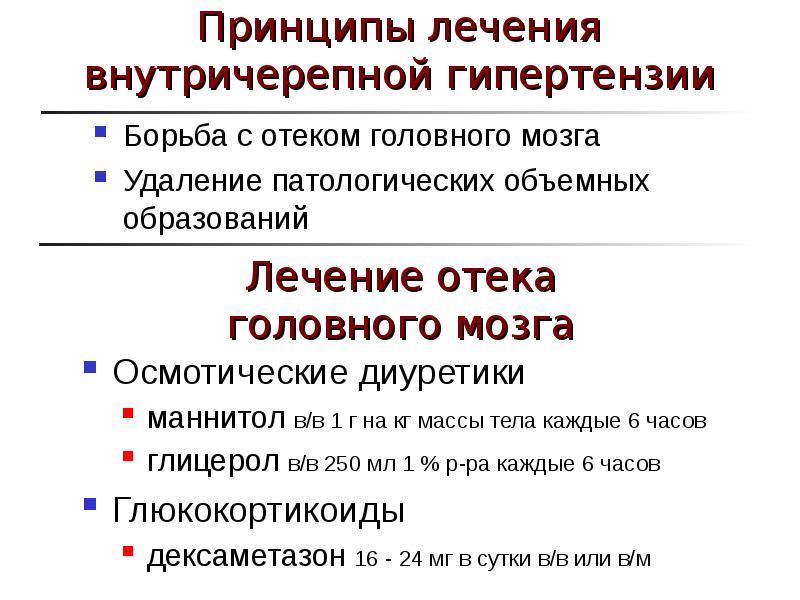 Принципы лечения внутричерепной гипертензии

Борьба с отеком головного мозга

Удаление патологических объемных образований

Лечение отека головного мозга

Осмотические диуретики

маннитол в/в 1 г на кг массы тела каждые 6 часов

глицерол в/в 250 мл 1 % р-ра каждые 6 часов

Глюкокортикоиды

дексаметазон 16 - 24 мг в сутки в/в или в/м